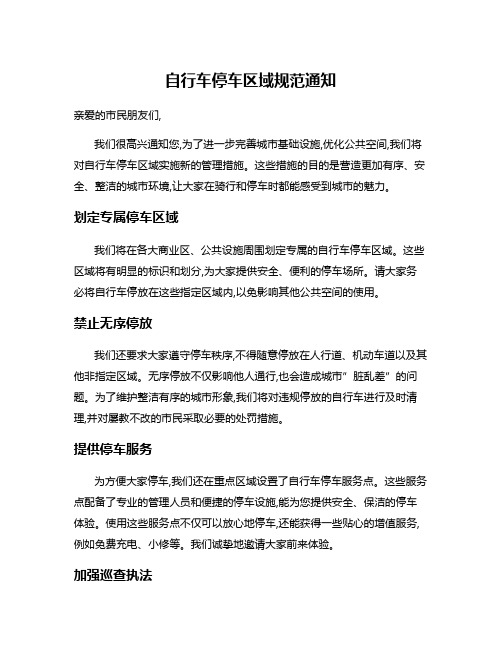 自行车停车区域规范通知

亲爱的市民朋友们,

我们很高兴通知您,为了进一步完善城市基础设施,优化公共空间,我们将对自行车停车区域实施新的管理措施。这些措施的目的是营造更加有序、安全、整洁的城市环境,让大家在骑行和停车时都能感受到城市的魅力。

划定专属停车区域

我们将在各大商业区、公共设施周围划定专属的自行车停车区域。这些区域将有明显的标识和划分,为大家提供安全、便利的停车场所。请大家务必将自行车停放在这些指定区域内,以免影响其他公共空间的使用。

禁止无序停放

我们还要求大家遵守停车秩序,不得随意停放在人行道、机动车道以及其他非指定区域。无序停放不仅影响他人通行,也会造成城市"脏乱差"的问题。为了维护整洁有序的城市形象,我们将对违规停放的自行车进行及时清理,并对屡教不改的市民采取必要的处罚措施。

提供停车服务

为方便大家停车,我们还在重点区域设置了自行车停车服务点。这些服务点配备了专业的管理人员和便捷的停车设施,能为您提供安全、保洁的停车体验。使用这些服务点不仅可以放心地停车,还能获得一些贴心的增值服务,例如免费充电、小修等。我们诚挚地邀请大家前来体验。

加强巡查执法